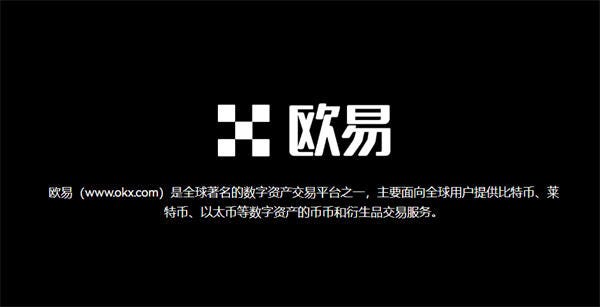 欧易

欧易（www.okx.com）是全球著名的数字资产交易平台之一，主要面向全球用户提供比特币、莱特币、以太币等数字资产的币币和衍生品交易服务。